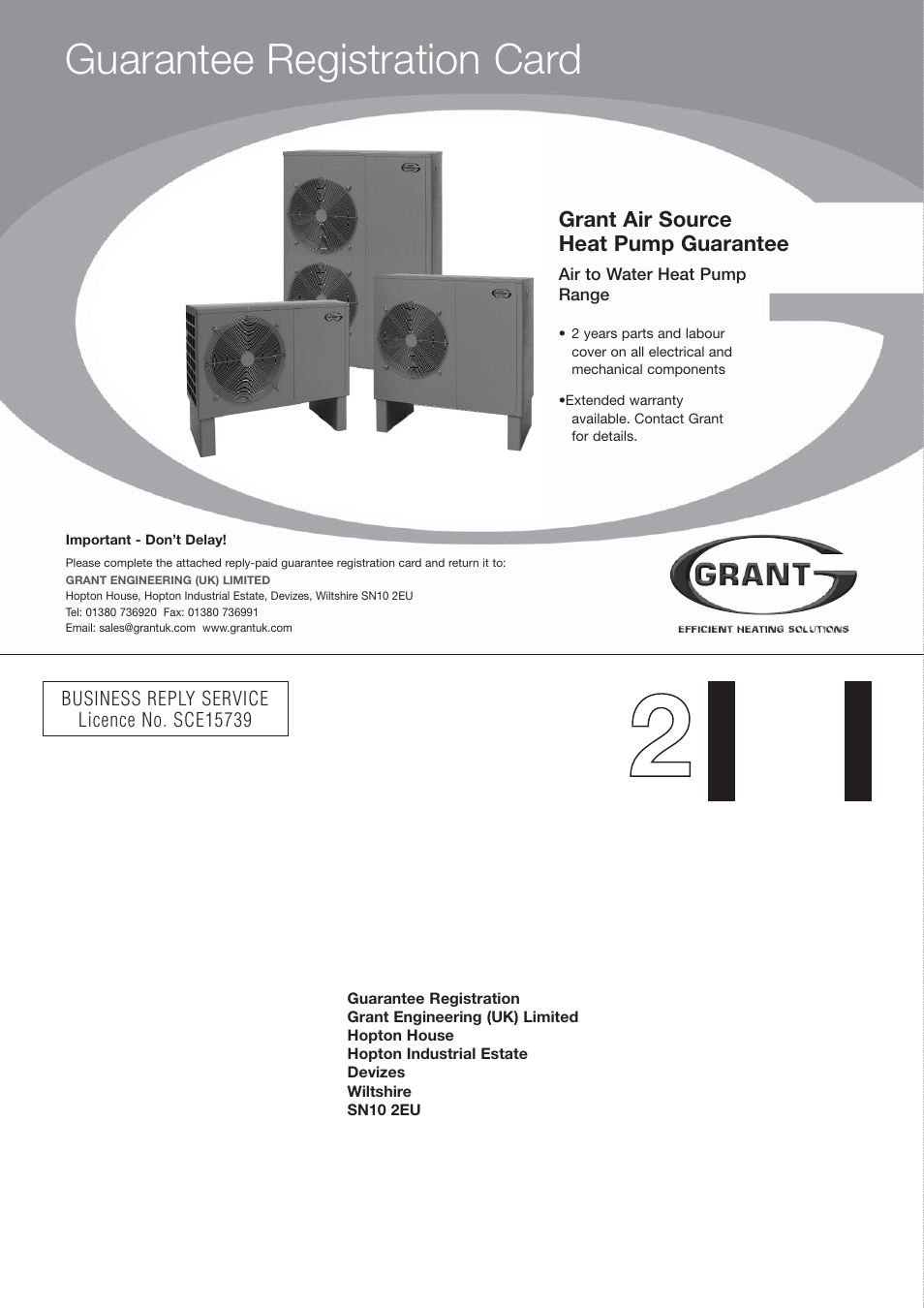 Guarantee Registration Card

Grant Air Source Heat Pump Guarantee

Air to Water Heat Pump Range

• 2 years parts and labour cover on all electrical and mechanical components

•Extended warranty available. Contact Grant for details.

Important - Don't Delay!

Please complete the attached reply-paid guarantee registration card and return it to:
GRANT ENGINEERING (UK) LIMITED
Hopton House, Hopton Industrial Estate, Devizes, Wiltshire SN10 2EU
Tel: 01380 736920 Fax: 01380 736991
Email: sales@grantuk.com www.grantuk.com

GRANT
EFFICIENT HEATING SOLUTIONS

BUSINESS REPLY SERVICE
Licence No. SCE15739

2

Guarantee Registration
Grant Engineering (UK) Limited
Hopton House
Hopton Industrial Estate
Devizes
Wiltshire
SN10 2EU